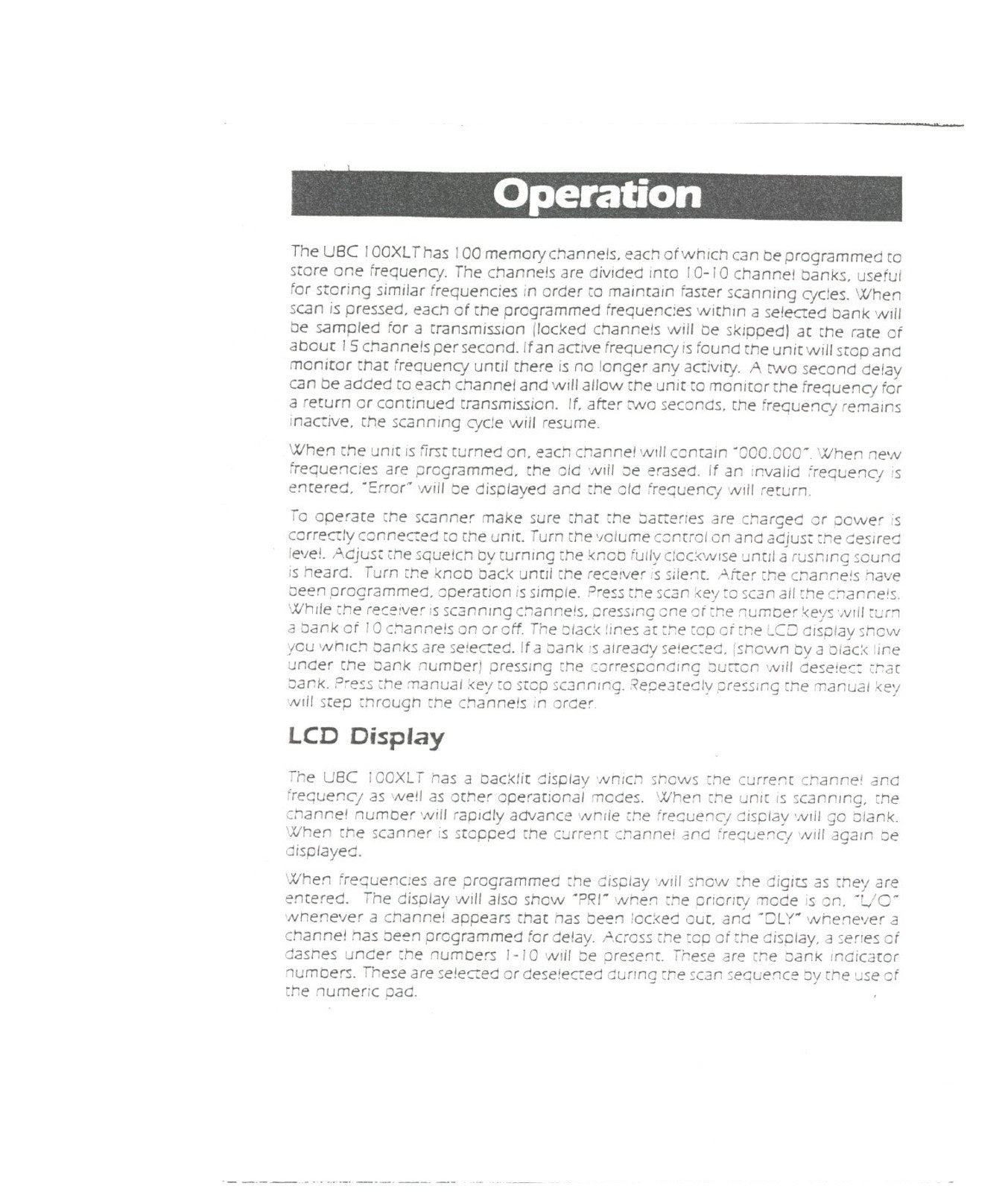 Operation

The UBC 100XLT has 100 memory channels, each of which can be programmed to store one frequency. The channels are divided into 10-10 channel banks, useful for storing similar frequencies in order to maintain faster scanning cycles. When scan is pressed, each of the programmed frequencies within a selected bank will be sampled for a transmission (locked channels will be skipped) at the rate of about 15 channels per second. If an active frequency is found the unit will stop and monitor that frequency until there is no longer any activity. A two second delay can be added to each channel and will allow the unit to monitor the frequency for a return or continued transmission. If, after two seconds, the frequency remains inactive, the scanning cycle will resume.

When the unit is first turned on, each channel will contain "000.000". When new frequencies are programmed, the old will be erased. If an invalid frequency is entered, "Error" will be displayed and the old frequency will return.

To operate the scanner make sure that the batteries are charged or power is correctly connected to the unit. Turn the volume control on and adjust the desired level. Adjust the squelch by turning the knob fully clockwise until a rushing sound is heard. Turn the knob back until the receiver is silent. After the channels have been programmed, operation is simple. Press the scan key to scan all the channels. While the receiver is scanning channels, pressing one of the number keys will turn a bank of 10 channels on or off. The black lines at the top of the LCD display show you which banks are selected. If a bank is already selected, (shown by a black line under the bank number) pressing the corresponding button will deselect that bank. Press the manual key to stop scanning. Repeatedly pressing the manual key will step through the channels in order.

LCD Display

The UBC 100XLT has a backlit display which shows the current channel and frequency as well as other operational modes. When the unit is scanning, the channel number will rapidly advance while the frequency display will go blank. When the scanner is stopped the current channel and frequency will again be displayed.

When frequencies are programmed the display will show the digits as they are entered. The display will also show "PRI" when the priority mode is on, "L/O" whenever a channel appears that has been locked out, and "DLY" whenever a channel has been programmed for delay. Across the top of the display, a series of dashes under the numbers 1-10 will be present. These are the bank indicator numbers. These are selected or deselected during the scan sequence by the use of the numeric pad.